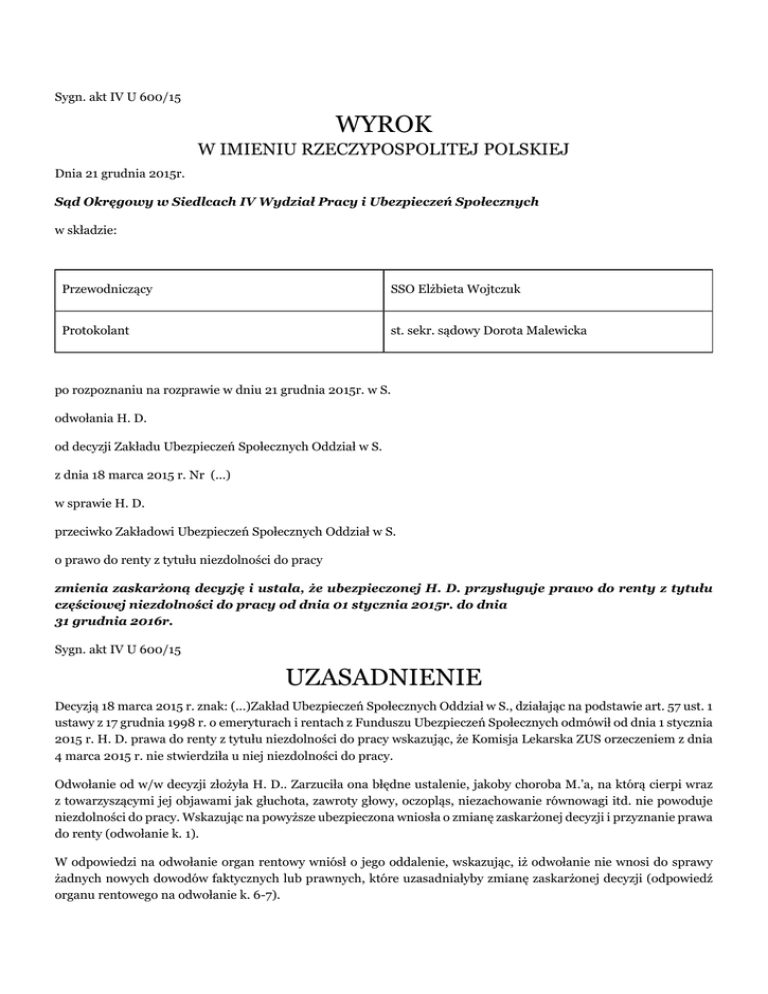 Sygn. akt IV U 600/15

WYROK

W IMIENIU RZECZYPOSPOLITEJ POLSKIEJ

Dnia 21 grudnia 2015r.

Sąd Okręgowy w Siedlcach IV Wydział Pracy i Ubezpieczeń Społecznych

w składzie:

| Przewodniczący | SSO Elżbieta Wojtczuk |
|---|---|
| Protokolant | st. sekr. sądowy Dorota Malewicka |

po rozpoznaniu na rozprawie w dniu 21 grudnia 2015r. w S.

odwołania H. D.

od decyzji Zakładu Ubezpieczeń Społecznych Oddział w S.

z dnia 18 marca 2015 r. Nr (...)

w sprawie H. D.

przeciwko Zakładowi Ubezpieczeń Społecznych Oddział w S.

o prawo do renty z tytułu niezdolności do pracy

zmienia zaskarżoną decyzję i ustala, że ubezpieczonej H. D. przysługuje prawo do renty z tytułu częściowej niezdolności do pracy od dnia 01 stycznia 2015r. do dnia 31 grudnia 2016r.

Sygn. akt IV U 600/15

UZASADNIENIE

Decyzją 18 marca 2015 r. znak: (...)Zakład Ubezpieczeń Społecznych Oddział w S., działając na podstawie art. 57 ust. 1 ustawy z 17 grudnia 1998 r. o emeryturach i rentach z Funduszu Ubezpieczeń Społecznych odmówił od dnia 1 stycznia 2015 r. H. D. prawa do renty z tytułu niezdolności do pracy wskazując, że Komisja Lekarska ZUS orzeczeniem z dnia 4 marca 2015 r. nie stwierdziła u niej niezdolności do pracy.

Odwołanie od w/w decyzji złożyła H. D.. Zarzuciła ona błędne ustalenie, jakoby choroba M.'a, na którą cierpi wraz z towarzyszącymi jej objawami jak głuchota, zawroty głowy, oczopląs, niezachowanie równowagi itd. nie powoduje niezdolności do pracy. Wskazując na powyższe ubezpieczona wniosła o zmianę zaskarżonej decyzji i przyznanie prawa do renty (odwołanie k. 1).

W odpowiedzi na odwołanie organ rentowy wniósł o jego oddalenie, wskazując, iż odwołanie nie wnosi do sprawy żadnych nowych dowodów faktycznych lub prawnych, które uzasadniałyby zmianę zaskarżonej decyzji (odpowiedź organu rentowego na odwołanie k. 6-7).